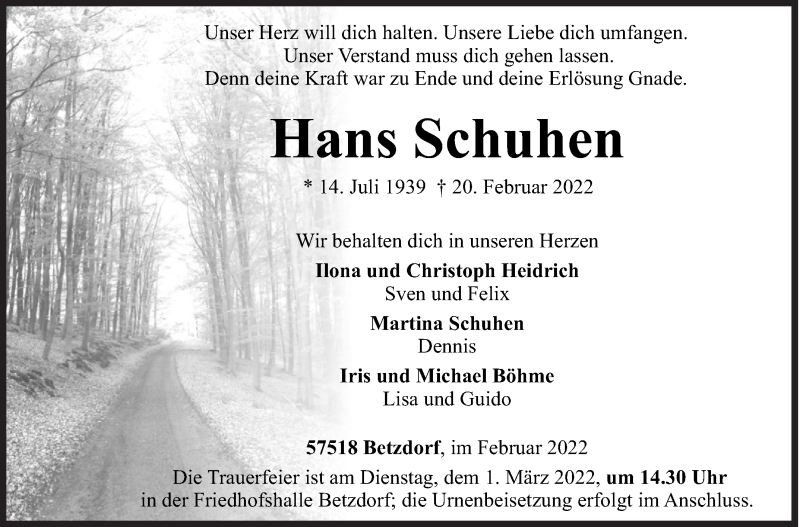 Unser Herz will dich halten. Unsere Liebe dich umfangen.
Unser Verstand muss dich gehen lassen.
Denn deine Kraft war zu Ende und deine Erlösung Gnade.

Hans Schuhen

* 14. Juli 1939 † 20. Februar 2022

Wir behalten dich in unseren Herzen

Ilona und Christoph Heidrich
Sven und Felix

Martina Schuhen
Dennis

Iris und Michael Böhme
Lisa und Guido

57518 Betzdorf, im Februar 2022

Die Trauerfeier ist am Dienstag, dem 1. März 2022, um 14.30 Uhr in der Friedhofshalle Betzdorf; die Urnenbeisetzung erfolgt im Anschluss.